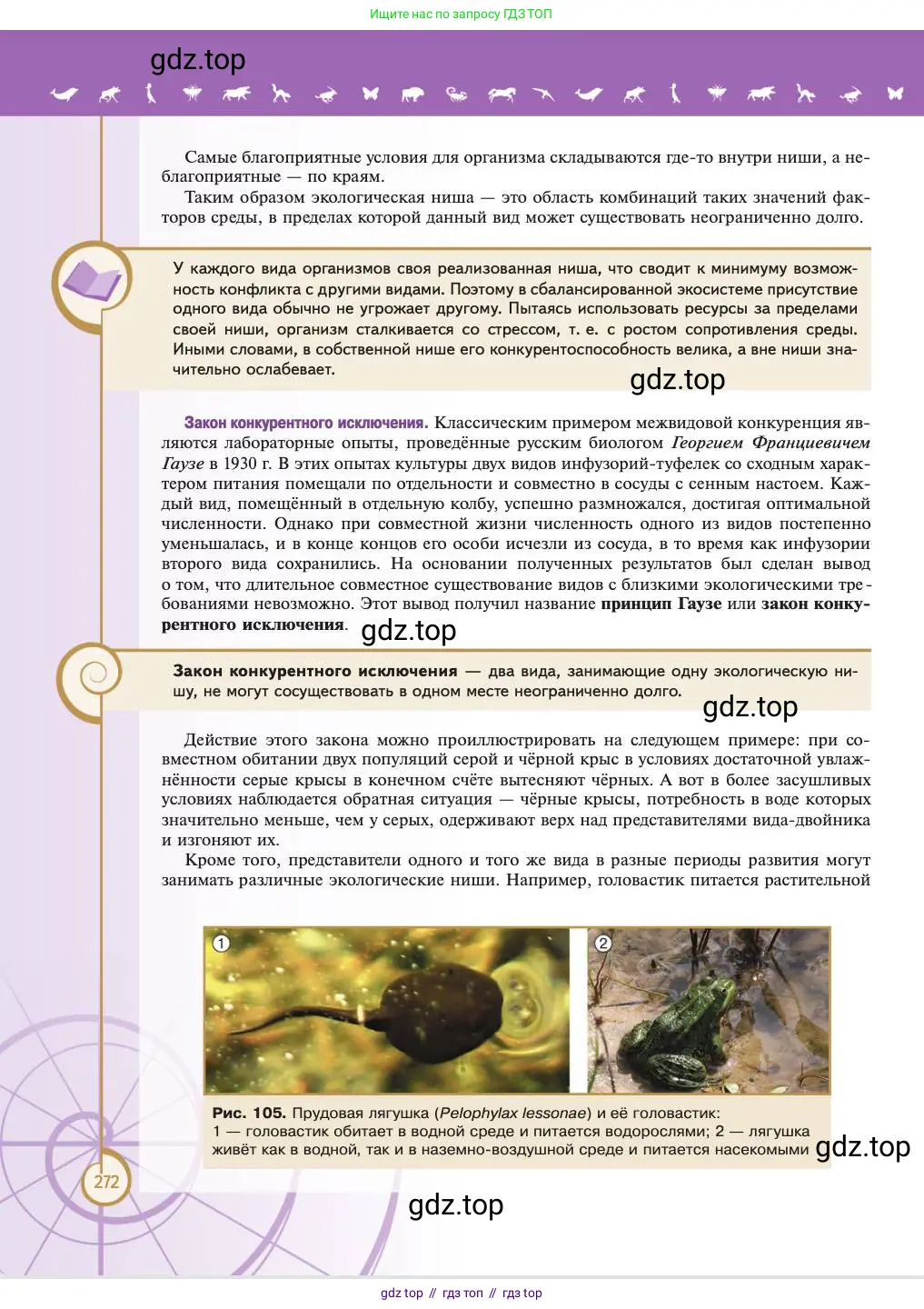 Ищите нас по запросу ГДЗ ТОП

gdz.top

Самые благоприятные условия для организма складываются где-то внутри ниши, а неблагоприятные — по краям.

Таким образом экологическая ниша — это область комбинаций таких значений факторов среды, в пределах которой данный вид может существовать неограниченно долго.

У каждого вида организмов своя реализованная ниша, что сводит к минимуму возможность конфликта с другими видами. Поэтому в сбалансированной экосистеме присутствие одного вида обычно не угрожает другому. Пытаясь использовать ресурсы за пределами своей ниши, организм сталкивается со стрессом, т. е. с ростом сопротивления среды. Иными словами, в собственной нише его конкурентоспособность велика, а вне ниши значительно ослабевает.

gdz.top

Закон конкурентного исключения. Классическим примером межвидовой конкуренции являются лабораторные опыты, проведённые русским биологом Георгием Францевичем Гаузе в 1930 г. В этих опытах культуры двух видов инфузорий-туфелек со сходным характером питания помещали по отдельности и совместно в сосуды с сенным настоем. Каждый вид, помещённый в отдельную колбу, успешно размножался, достигая оптимальной численности. Однако при совместной жизни численность одного из видов постепенно уменьшалась, и в конце концов его особи исчезли из сосуда, в то время как инфузории второго вида сохранились. На основании полученных результатов был сделан вывод о том, что длительное совместное существование видов с близкими экологическими требованиями невозможно. Этот вывод получил название принцип Гаузе или закон конкурентного исключения. gdz.top

Закон конкурентного исключения — два вида, занимающие одну экологическую нишу, не могут сосуществовать в одном месте неограниченно долго.

gdz.top

Действие этого закона можно проиллюстрировать на следующем примере: при совместном обитании двух популяций серой и чёрной крыс в условиях достаточной увлажнённости серые крысы в конечном счёте вытесняют чёрных. А вот в более засушливых условиях наблюдается обратная ситуация — чёрные крысы, потребность в воде которых значительно меньше, чем у серых, одерживают верх над представителями вида-двойника и изгоняют их.

Кроме того, представители одного и того же вида в разные периоды развития могут занимать различные экологические ниши. Например, головастик питается растительной

1

2

Рис. 105. Прудовая лягушка (Pelophylax lessonae) и её головастик: 1 — головастик обитает в водной среде и питается водорослями; 2 — лягушка живёт как в водной, так и в наземно-воздушной среде и питается насекомыми gdz.top

272

gdz.top

gdz top // гдз топ // гдз top